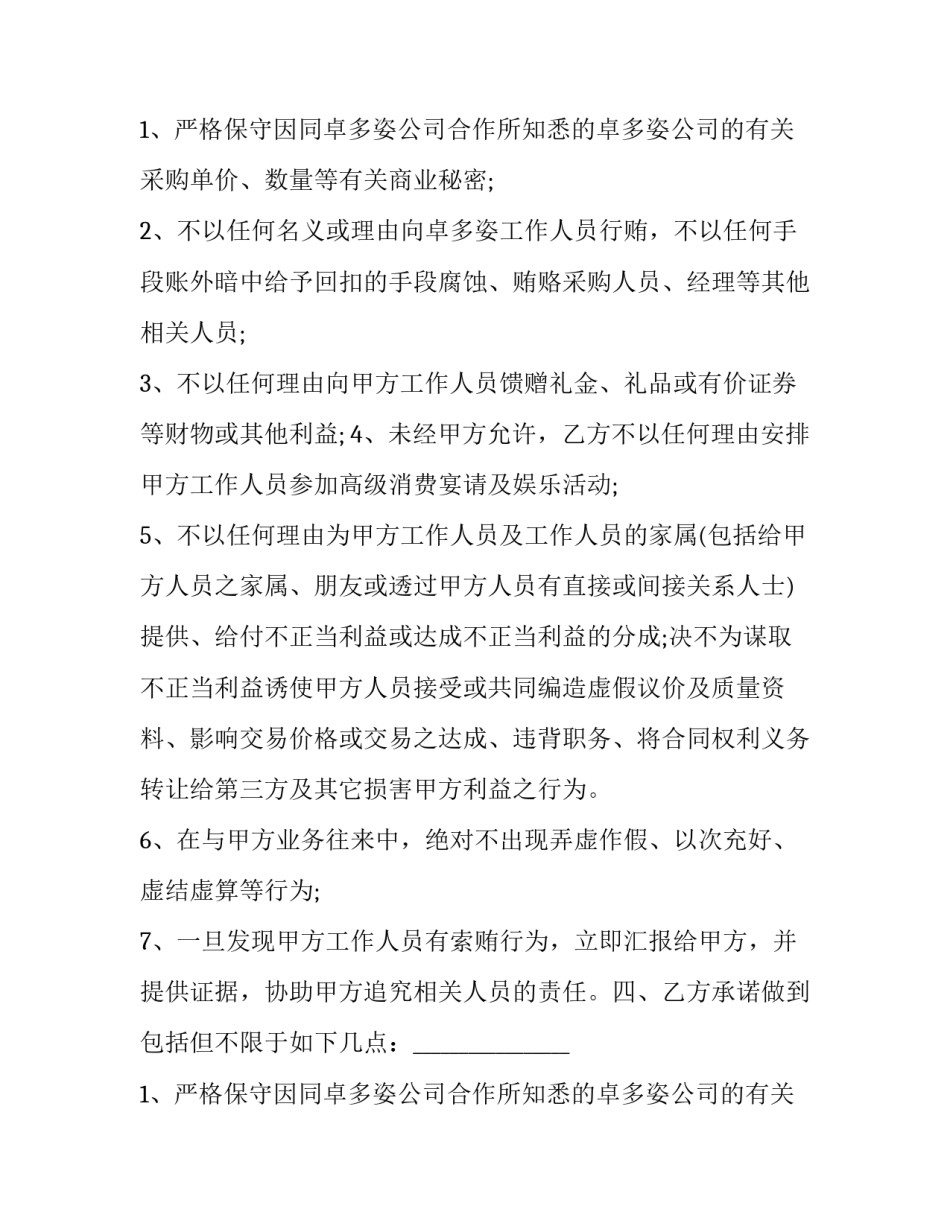 1、严格保守因同卓多姿公司合作所知悉的卓多姿公司的有关采购单价、数量等有关商业秘密;

2、不以任何名义或理由向卓多姿工作人员行贿，不以任何手段账外暗中给予回扣的手段腐蚀、贿赂采购人员、经理等其他相关人员;

3、不以任何理由向甲方工作人员馈赠礼金、礼品或有价证券等财物或其他利益;4、未经甲方允许，乙方不以任何理由安排甲方工作人员参加高级消费宴请及娱乐活动;

5、不以任何理由为甲方工作人员及工作人员的家属(包括给甲方人员之家属、朋友或透过甲方人员有直接或间接关系人士)提供、给付不正当利益或达成不正当利益的分成;决不为谋取不正当利益诱使甲方人员接受或共同编造虚假议价及质量资料、影响交易价格或交易之达成、违背职务、将合同权利义务转让给第三方及其它损害甲方利益之行为。

6、在与甲方业务往来中，绝对不出现弄虚作假、以次充好、虚结虚算等行为;

7、一旦发现甲方工作人员有索贿行为，立即汇报给甲方，并提供证据，协助甲方追究相关人员的责任。四、乙方承诺做到包括但不限于如下几点：____

1、严格保守因同卓多姿公司合作所知悉的卓多姿公司的有关